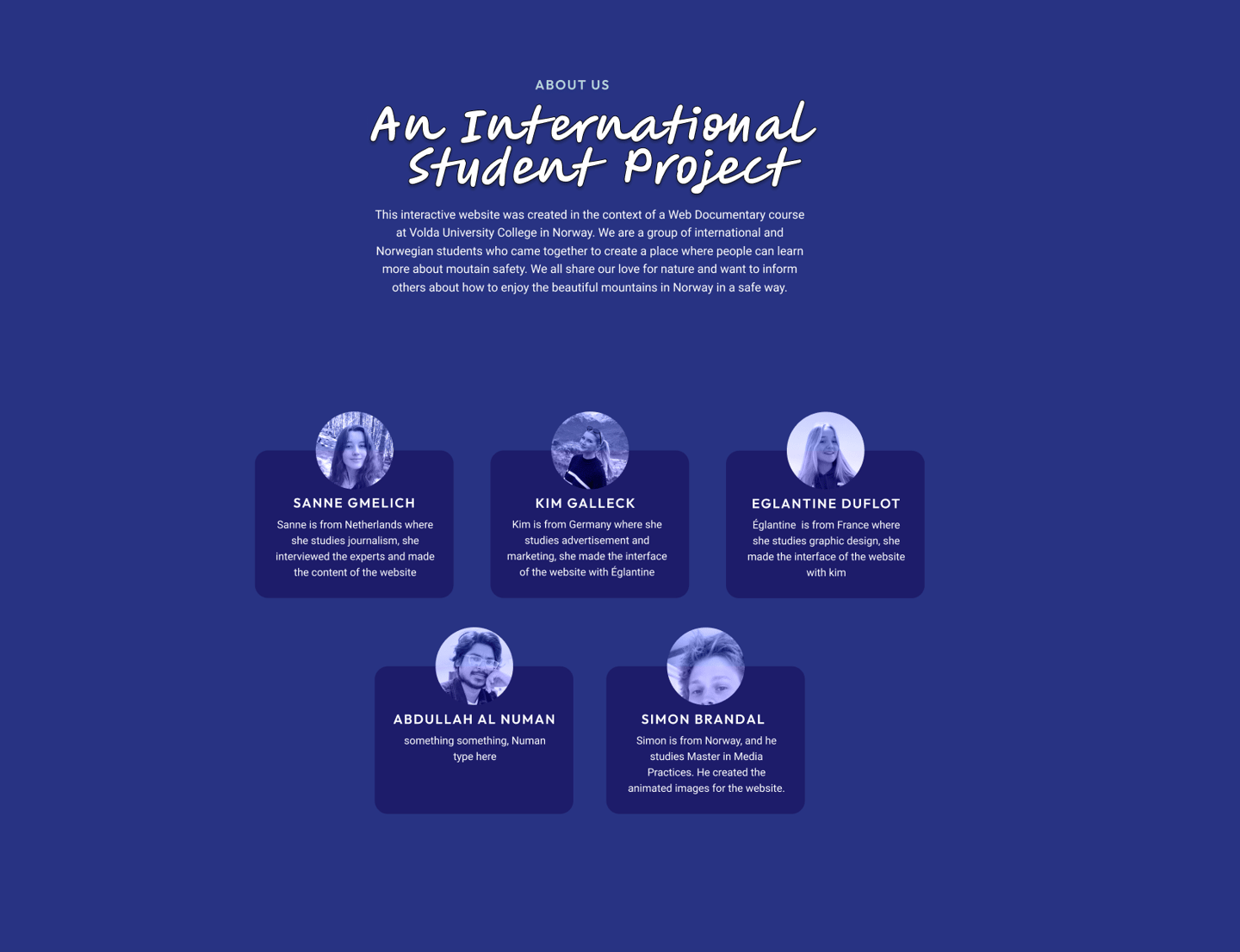 ABOUT US

An International Student Project

This interactive website was created in the context of a Web Documentary course at Volda University College in Norway. We are a group of international and Norwegian students who came together to create a place where people can learn more about moutain safety. We all share our love for nature and want to inform others about how to enjoy the beautiful mountains in Norway in a safe way.

SANNE GMELICH

Sanne is from Netherlands where she studies journalism, she interviewed the experts and made the content of the website

KIM GALLECK

Kim is from Germany where she studies advertisement and marketing, she made the interface of the website with Églantine

EGLANTINE DUFLOT

Églantine is from France where she studies graphic design, she made the interface of the website with kim

ABDULLAH AL NUMAN

something something, Numan type here

SIMON BRANDAL

Simon is from Norway, and he studies Master in Media Practices. He created the animated images for the website.